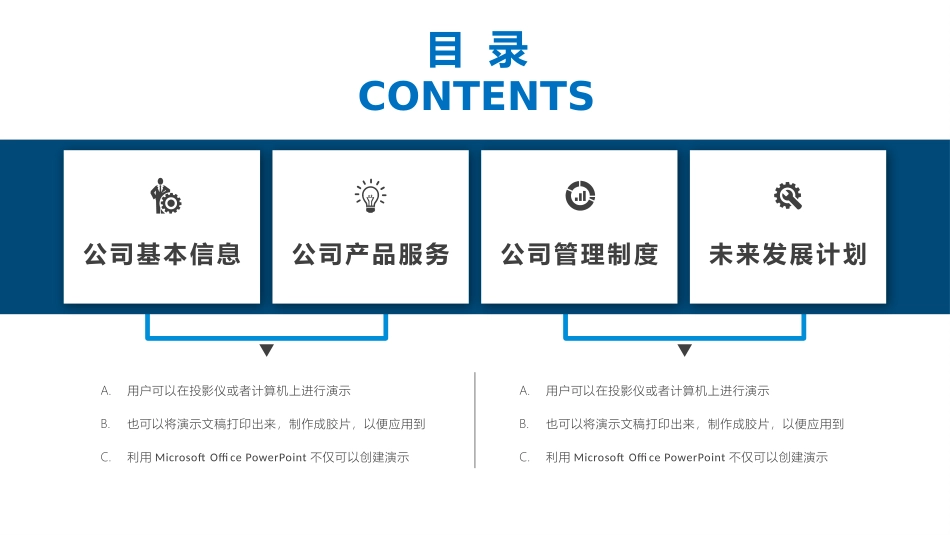 目 录
CONTENTS

公司基本信息

公司产品服务

公司管理制度

未来发展计划

A. 用户可以在投影仪或者计算机上进行演示

B. 也可以将演示文稿打印出来，制作成胶片，以便应用到

C. 利用Microsoft Office PowerPoint不仅可以创建演示

A. 用户可以在投影仪或者计算机上进行演示

B. 也可以将演示文稿打印出来，制作成胶片，以便应用到

C. 利用Microsoft Office PowerPoint不仅可以创建演示